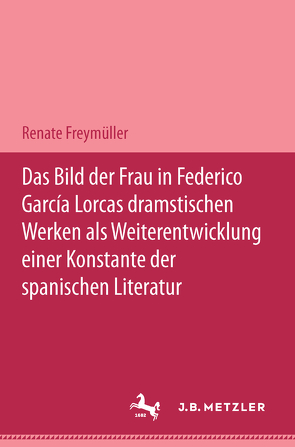 Renate Freymüller

Das Bild der Frau in Federico García Lorcas dramstischen Werken als Weiterentwicklung einer Konstante der spanischen Literatur

1682

J.B. METZLER